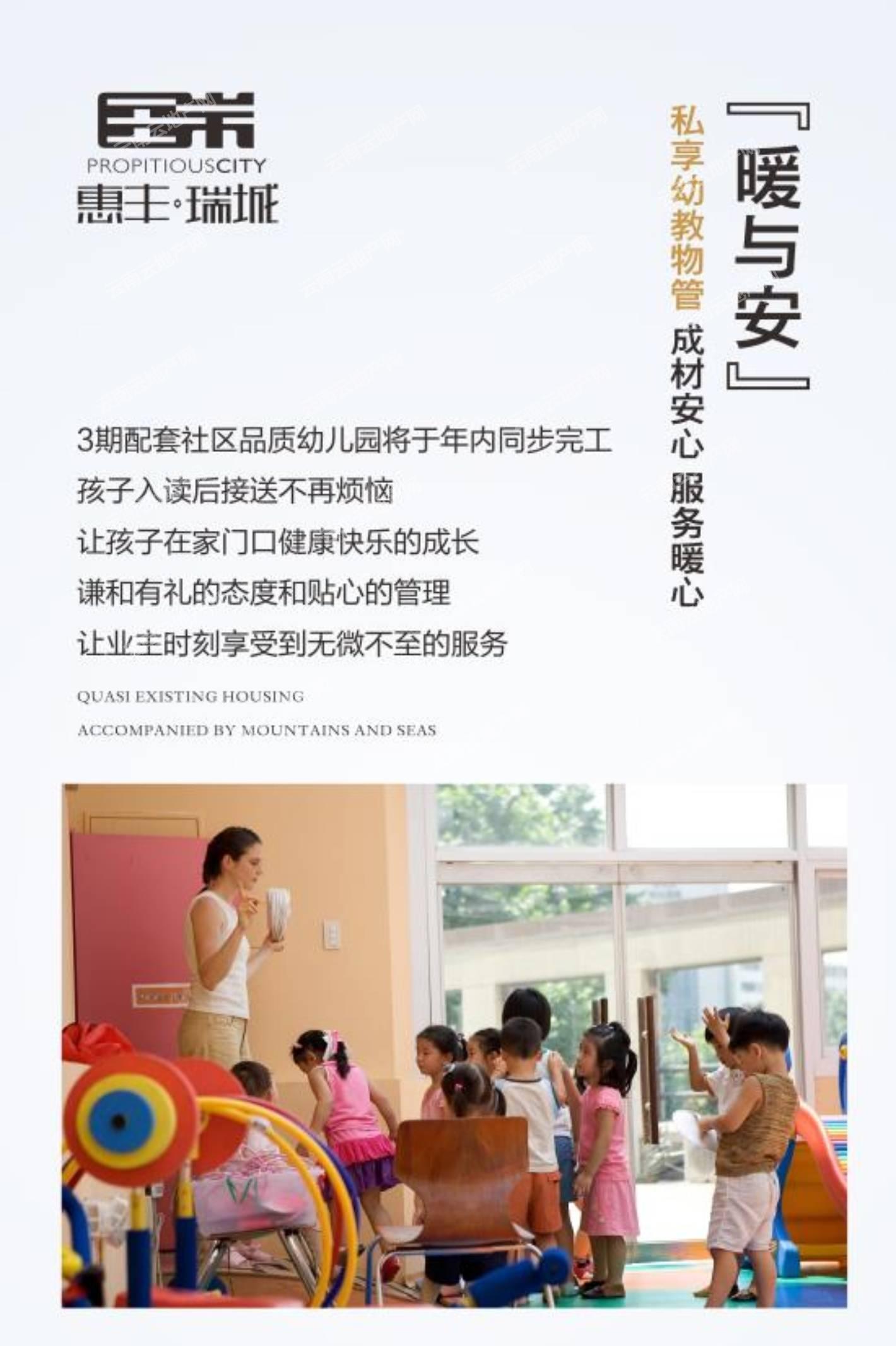 PROPITIOUSCITY
惠丰·瑞城

『暖与安』

私享幼教物管 成材安心 服务暖心

3期配套社区品质幼儿园将于年内同步完工
孩子入读后接送不再烦恼
让孩子在家门口健康快乐的成长
谦和有礼的态度和贴心的管理
让业主时刻享受到无微不至的服务

QUASI EXISTING HOUSING
ACCOMPANIED BY MOUNTAINS AND SEAS